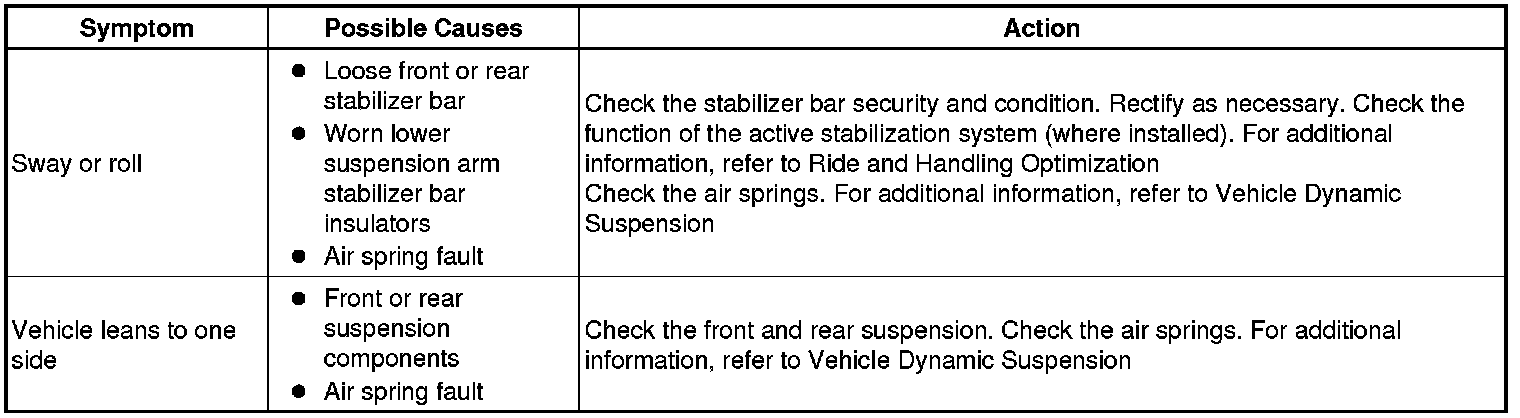 | Symptom | Possible Causes | Action |
|---|---|---|
| Sway or roll | ● Loose front or rear stabilizer bar ● Worn lower suspension arm stabilizer bar insulators ● Air spring fault | Check the stabilizer bar security and condition. Rectify as necessary. Check the function of the active stabilization system (where installed). For additional information, refer to Ride and Handling Optimization Check the air springs. For additional information, refer to Vehicle Dynamic Suspension |
| Vehicle leans to one side | ● Front or rear suspension components ● Air spring fault | Check the front and rear suspension. Check the air springs. For additional information, refer to Vehicle Dynamic Suspension |